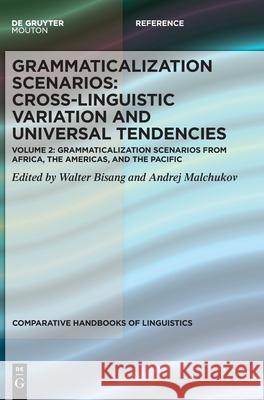 DE GRUYTER
MOUTON

REFERENCE

GRAMMATICALIZATION SCENARIOS: CROSS-LINGUISTIC VARIATION AND UNIVERSAL TENDENCIES

VOLUME 2: GRAMMATICALIZATION SCENARIOS FROM AFRICA, THE AMERICAS, AND THE PACIFIC

Edited by Walter Bisang and Andrej Malchukov

COMPARATIVE HANDBOOKS OF LINGUISTICS

DE G

Kraina Książek